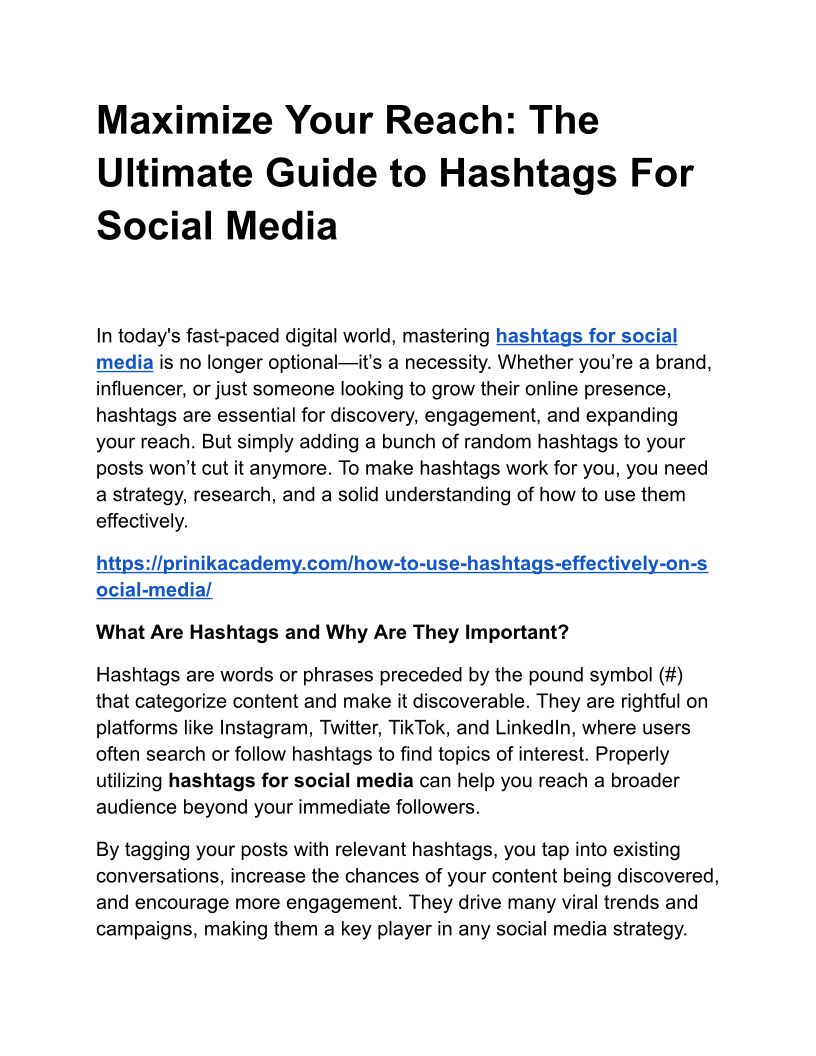 Maximize Your Reach: The Ultimate Guide to Hashtags For Social Media

In today's fast-paced digital world, mastering hashtags for social media is no longer optional—it's a necessity. Whether you're a brand, influencer, or just someone looking to grow their online presence, hashtags are essential for discovery, engagement, and expanding your reach. But simply adding a bunch of random hashtags to your posts won't cut it anymore. To make hashtags work for you, you need a strategy, research, and a solid understanding of how to use them effectively.

https://prinikacademy.com/how-to-use-hashtags-effectively-on-social-media/

What Are Hashtags and Why Are They Important?

Hashtags are words or phrases preceded by the pound symbol (#) that categorize content and make it discoverable. They are rightful on platforms like Instagram, Twitter, TikTok, and LinkedIn, where users often search or follow hashtags to find topics of interest. Properly utilizing hashtags for social media can help you reach a broader audience beyond your immediate followers.

By tagging your posts with relevant hashtags, you tap into existing conversations, increase the chances of your content being discovered, and encourage more engagement. They drive many viral trends and campaigns, making them a key player in any social media strategy.